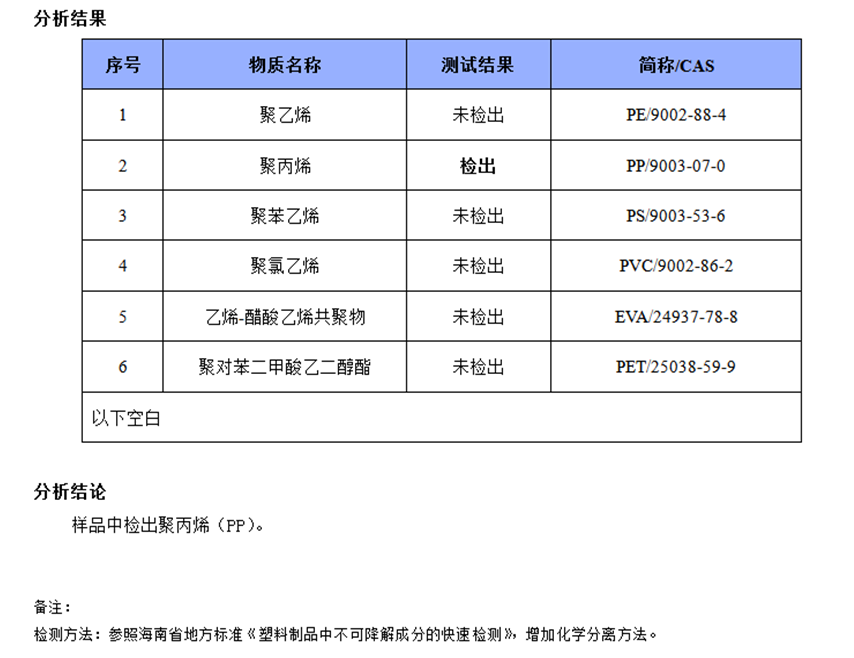 分析结果

| 序号 | 物质名称 | 测试结果 | 简称/CAS |
|---|---|---|---|
| 1 | 聚乙烯 | 未检出 | PE/9002-88-4 |
| 2 | 聚丙烯 | 检出 | PP/9003-07-0 |
| 3 | 聚苯乙烯 | 未检出 | PS/9003-53-6 |
| 4 | 聚氯乙烯 | 未检出 | PVC/9002-86-2 |
| 5 | 乙烯-醋酸乙烯共聚物 | 未检出 | EVA/24937-78-8 |
| 6 | 聚对苯二甲酸乙二醇酯 | 未检出 | PET/25038-59-9 |
| 以下空白 | | | |

分析结论

样品中检出聚丙烯（PP）。

备注：

检测方法：参照海南省地方标准《塑料制品中不可降解成分的快速检测》，增加化学分离方法。